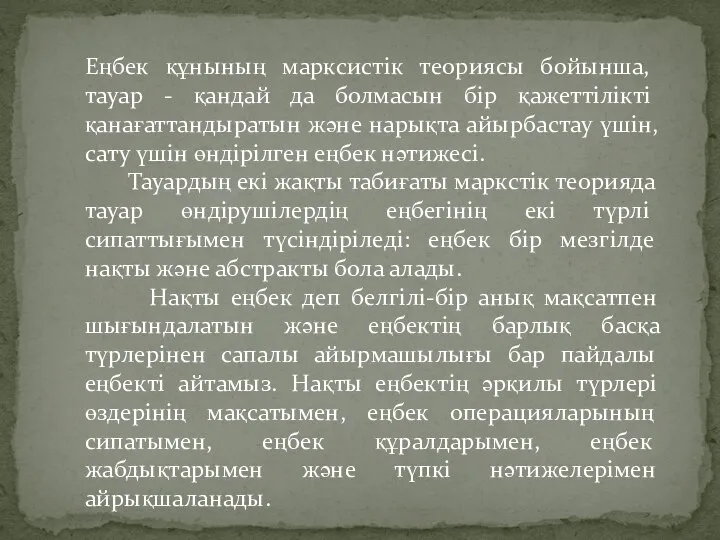 Еңбек құнының марксистік теориясы бойынша, тауар - қандай да болмасын бір қажеттілікті қанағаттандыратын және нарықта айырбастау үшін, сату үшін өндірілген еңбек нәтижесі.

Тауардың екі жақты табиғаты маркстік теорияда тауар өндірушілердің еңбегінің екі түрлі сипаттығымен түсіндіріледі: еңбек бір мезгілде нақты және абстракты бола алады.

Нақты еңбек деп белгілі-бір анық мақсатпен шығындалатын және еңбектің барлық басқа түрлерінен сапалы айырмашылығы бар пайдалы еңбекті айтамыз. Нақты еңбектің әрқилы түрлері өздерінің мақсатымен, еңбек операцияларының сипатымен, еңбек құралдарымен, еңбек жабдықтарымен және түпкі нәтижелерімен айрықшаланады.